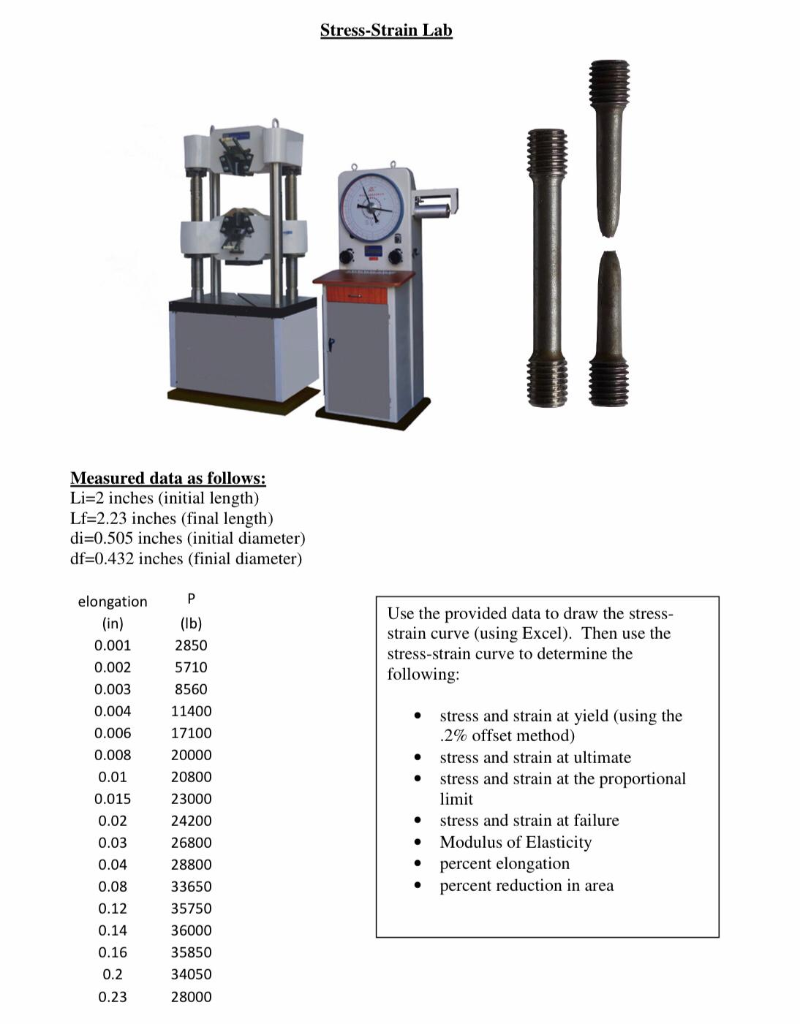 Stress-Strain Lab

Measured data as follows:
Li=2 inches (initial length)
Lf=2.23 inches (final length)
di=0.505 inches (initial diameter)
df=0.432 inches (finial diameter)

| elongation (in) | P (lb) |
|---|---|
| 0.001 | 2850 |
| 0.002 | 5710 |
| 0.003 | 8560 |
| 0.004 | 11400 |
| 0.006 | 17100 |
| 0.008 | 20000 |
| 0.01 | 20800 |
| 0.015 | 23000 |
| 0.02 | 24200 |
| 0.03 | 26800 |
| 0.04 | 28800 |
| 0.08 | 33650 |
| 0.12 | 35750 |
| 0.14 | 36000 |
| 0.16 | 35850 |
| 0.2 | 34050 |
| 0.23 | 28000 |

Use the provided data to draw the stress-strain curve (using Excel). Then use the stress-strain curve to determine the following:

• stress and strain at yield (using the .2% offset method)
• stress and strain at ultimate
• stress and strain at the proportional limit
• stress and strain at failure
• Modulus of Elasticity
• percent elongation
• percent reduction in area